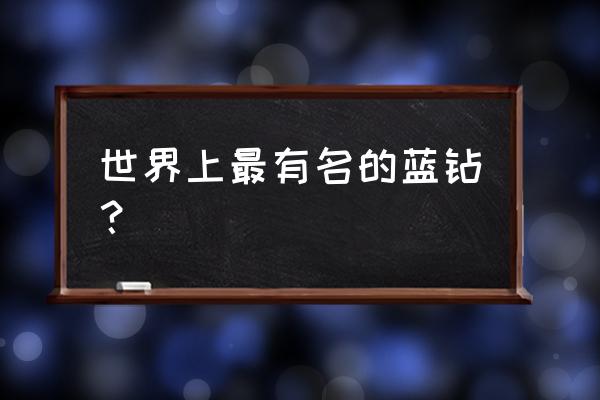 世界上最有名的蓝钻？